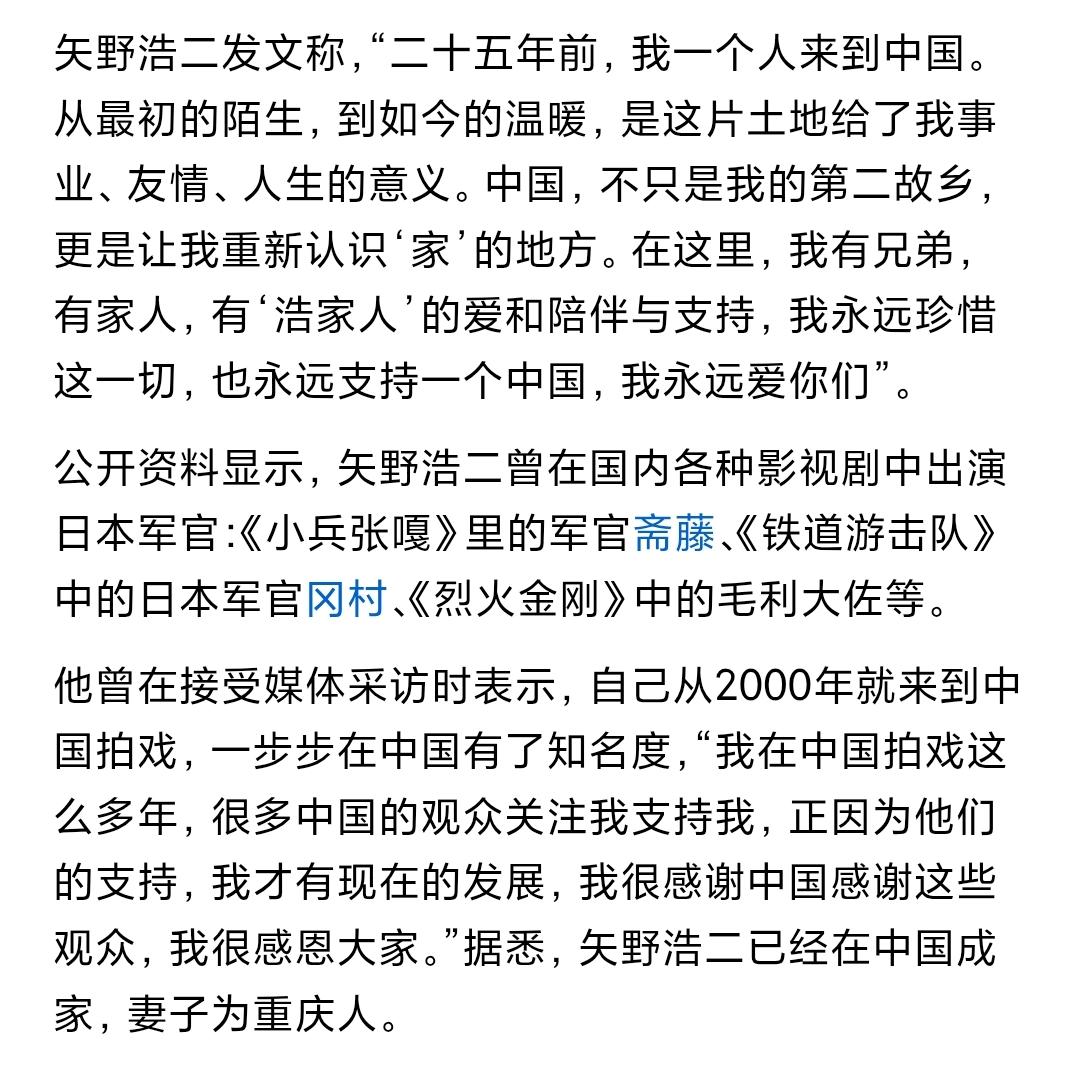 矢野浩二发文称，“二十五年前，我一个人来到中国。从最初的陌生，到如今的温暖，是这片土地给了我事业、友情、人生的意义。中国，不只是我的第二故乡，更是让我重新认识‘家’的地方。在这里，我有兄弟，有家人，有‘浩家人’的爱和陪伴与支持，我永远珍惜这一切，也永远支持一个中国，我永远爱你们”。

公开资料显示，矢野浩二曾在国内各种影视剧中出演日本军官:《小兵张嘎》里的军官斋藤、《铁道游击队》中的日本军官冈村、《烈火金刚》中的毛利大佐等。

他曾在接受媒体采访时表示，自己从2000年就来到中国拍戏，一步步在中国有了知名度，“我在中国拍戏这么多年，很多中国的观众关注我支持我，正因为他们的支持，我才有现在的发展，我很感谢中国感谢这些观众，我很感恩大家。”据悉，矢野浩二已经在中国成家，妻子为重庆人。